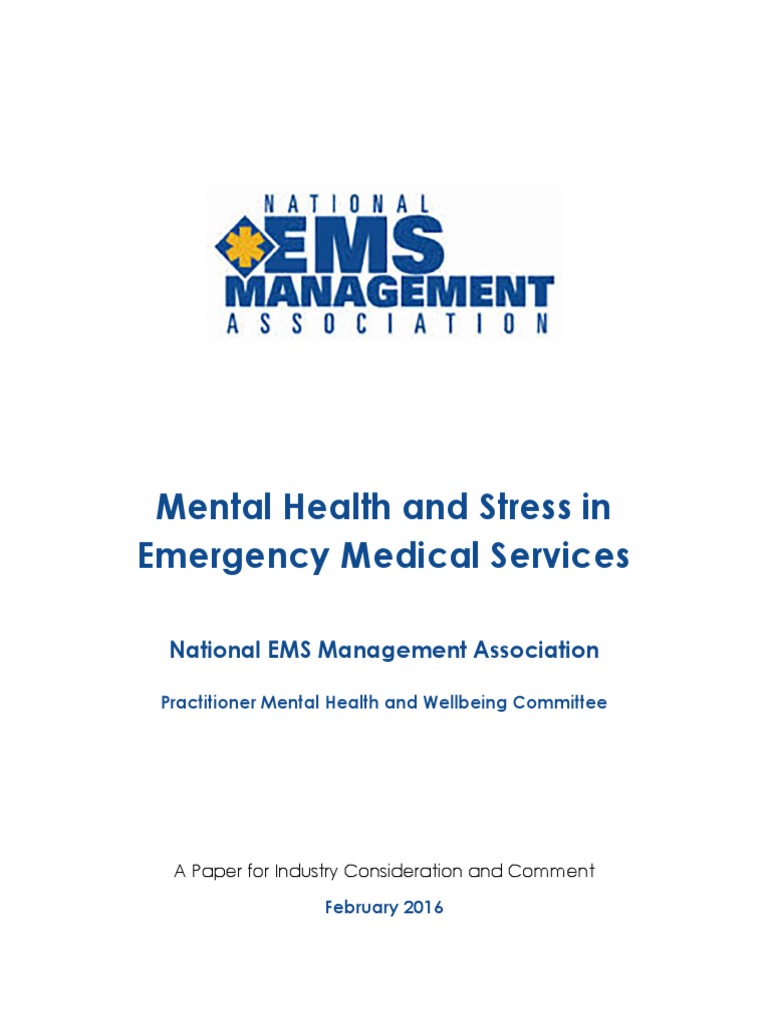 NATIONAL
EMS
MANAGEMENT
ASSOCIATION

Mental Health and Stress in Emergency Medical Services

National EMS Management Association

Practitioner Mental Health and Wellbeing Committee

A Paper for Industry Consideration and Comment

February 2016